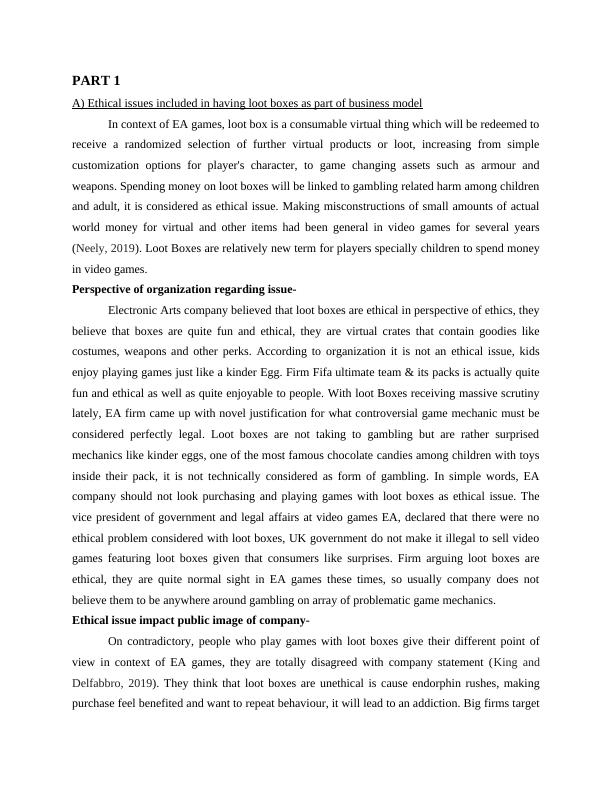 PART 1

A) Ethical issues included in having loot boxes as part of business model

In context of EA games, loot box is a consumable virtual thing which will be redeemed to receive a randomized selection of further virtual products or loot, increasing from simple customization options for player's character, to game changing assets such as armour and weapons. Spending money on loot boxes will be linked to gambling related harm among children and adult, it is considered as ethical issue. Making misconstructions of small amounts of actual world money for virtual and other items had been general in video games for several years (Neely, 2019). Loot Boxes are relatively new term for players specially children to spend money in video games.

Perspective of organization regarding issue-

Electronic Arts company believed that loot boxes are ethical in perspective of ethics, they believe that boxes are quite fun and ethical, they are virtual crates that contain goodies like costumes, weapons and other perks. According to organization it is not an ethical issue, kids enjoy playing games just like a kinder Egg. Firm Fifa ultimate team & its packs is actually quite fun and ethical as well as quite enjoyable to people. With loot Boxes receiving massive scrutiny lately, EA firm came up with novel justification for what controversial game mechanic must be considered perfectly legal. Loot boxes are not taking to gambling but are rather surprised mechanics like kinder eggs, one of the most famous chocolate candies among children with toys inside their pack, it is not technically considered as form of gambling. In simple words, EA company should not look purchasing and playing games with loot boxes as ethical issue. The vice president of government and legal affairs at video games EA, declared that there were no ethical problem considered with loot boxes, UK government do not make it illegal to sell video games featuring loot boxes given that consumers like surprises. Firm arguing loot boxes are ethical, they are quite normal sight in EA games these times, so usually company does not believe them to be anywhere around gambling on array of problematic game mechanics.

Ethical issue impact public image of company-

On contradictory, people who play games with loot boxes give their different point of view in context of EA games, they are totally disagreed with company statement (King and Delfabbro, 2019). They think that loot boxes are unethical is cause endorphin rushes, making purchase feel benefited and want to repeat behaviour, it will lead to an addiction. Big firms target